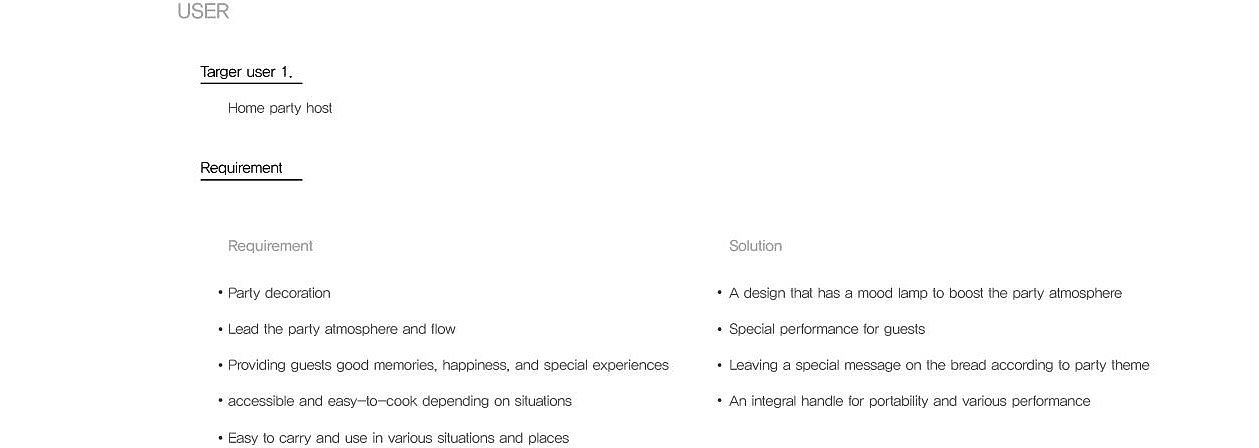 USER

Targer user 1.

Home party host

Requirement

Requirement

• Party decoration
• Lead the party atmosphere and flow
• Providing guests good memories, happiness, and special experiences
• accessible and easy-to-cook depending on situations
• Easy to carry and use in various situations and places

Solution

• A design that has a mood lamp to boost the party atmosphere
• Special performance for guests
• Leaving a special message on the bread according to party theme
• An integral handle for portability and various performance